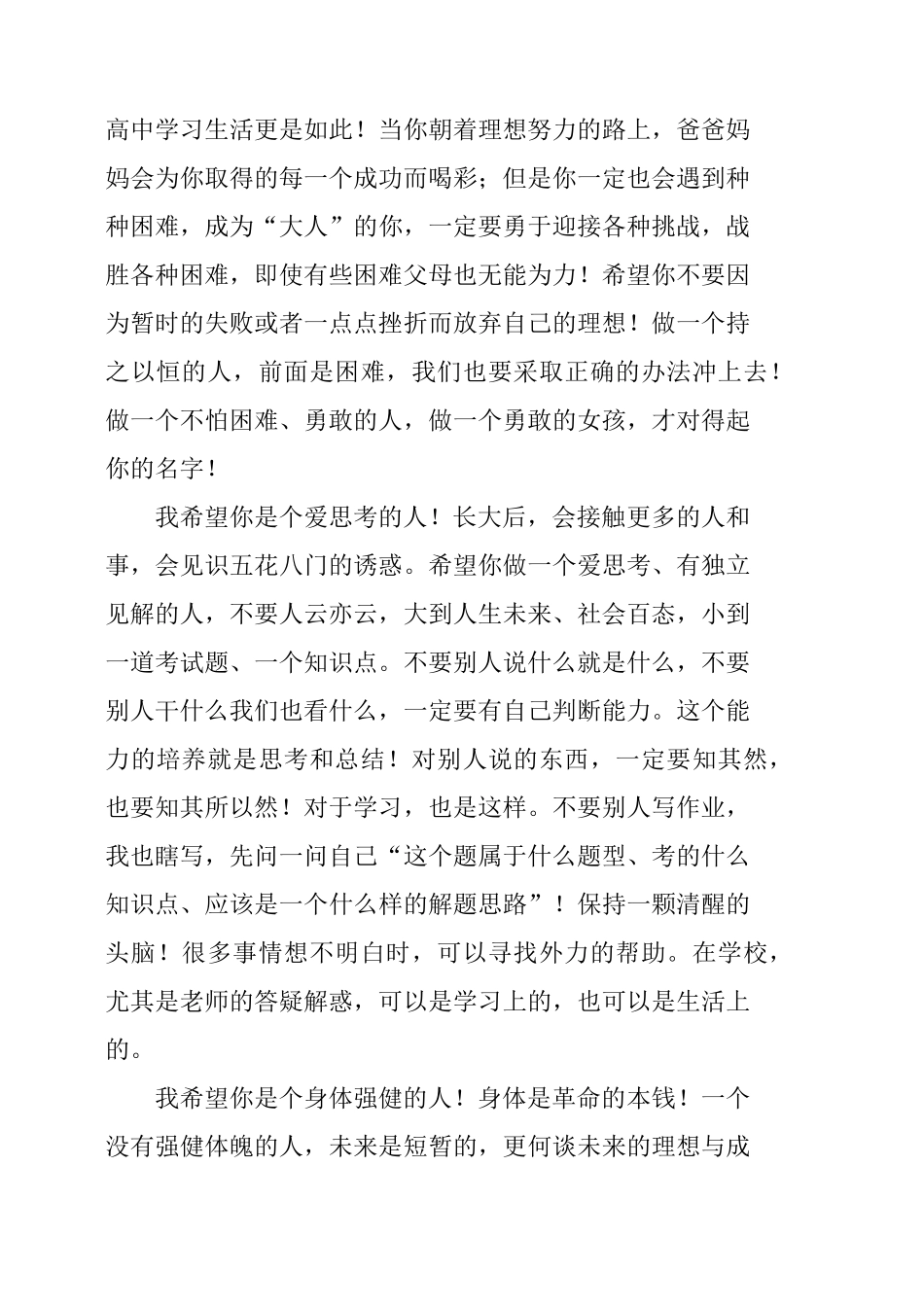 高中学习生活更是如此！当你朝着理想努力的路上，爸爸妈妈会为你取得的每一个成功而喝彩；但是你一定也会遇到种种困难，成为“大人”的你，一定要勇于迎接各种挑战，战胜各种困难，即使有些困难父母也无能为力！希望你不要因为暂时的失败或者一点点挫折而放弃自己的理想！做一个持之以恒的人，前面是困难，我们也要采取正确的办法冲上去！做一个不怕困难、勇敢的人，做一个勇敢的女孩，才对得起你的名字！

我希望你是个爱思考的人！长大后，会接触更多的人和事，会见识五花八门的诱惑。希望你做一个爱思考、有独立见解的人，不要人云亦云，大到人生未来、社会百态，小到一道考试题、一个知识点。不要别人说什么就是什么，不要别人干什么我们也看什么，一定要有自己判断能力。这个能力的培养就是思考和总结！对别人说的东西，一定要知其然，也要知其所以然！对于学习，也是这样。不要别人写作业，我也瞎写，先问一问自己“这个题属于什么题型、考的什么知识点、应该是一个什么样的解题思路”！保持一颗清醒的头脑！很多事情想不明白时，可以寻找外力的帮助。在学校，尤其是老师的答疑解惑，可以是学习上的，也可以是生活上的。

我希望你是个身体强健的人！身体是革命的本钱！一个没有强健体魄的人，未来是短暂的，更何谈未来的理想与成